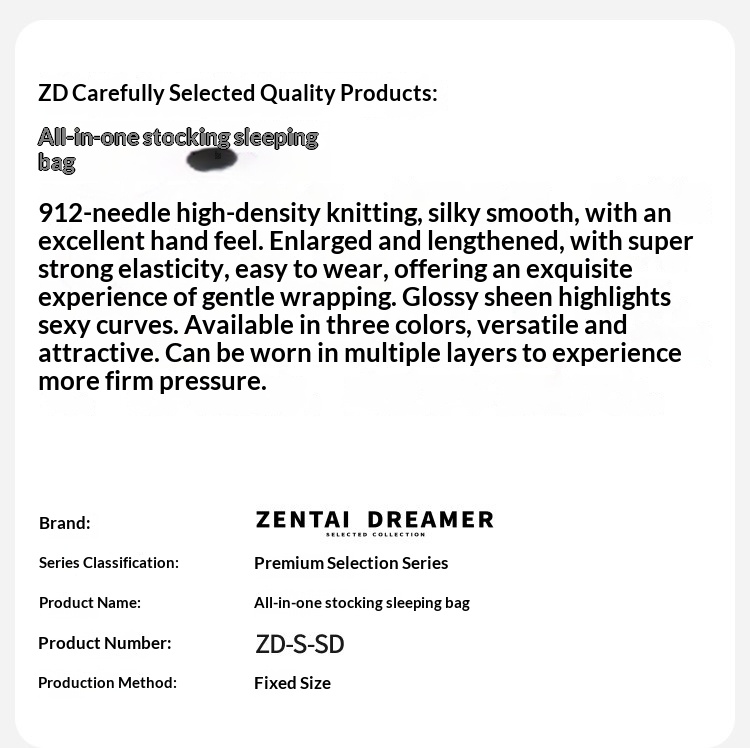 ZD Carefully Selected Quality Products:

All-in-one stocking sleeping bag

912-needle high-density knitting, silky smooth, with an excellent hand feel. Enlarged and lengthened, with super strong elasticity, easy to wear, offering an exquisite experience of gentle wrapping. Glossy sheen highlights sexy curves. Available in three colors, versatile and attractive. Can be worn in multiple layers to experience more firm pressure.

Brand:
ZENTAI DREAMER
SELECTED COLLECTION

Series Classification:
Premium Selection Series

Product Name:
All-in-one stocking sleeping bag

Product Number:
ZD-S-SD

Production Method:
Fixed Size